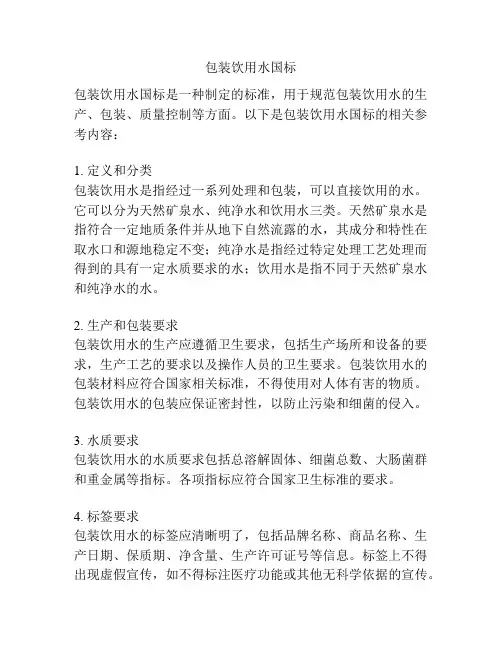 包装饮用水国标

包装饮用水国标是一种制定的标准，用于规范包装饮用水的生产、包装、质量控制等方面。以下是包装饮用水国标的相关参考内容：

1. 定义和分类
包装饮用水是指经过一系列处理和包装，可以直接饮用的水。它可以分为天然矿泉水、纯净水和饮用水三类。天然矿泉水是指符合一定地质条件并从地下自然流露的水，其成分和特性在取水口和源地稳定不变；纯净水是指经过特定处理工艺处理而得到的具有一定水质要求的水；饮用水是指不同于天然矿泉水和纯净水的水。

2. 生产和包装要求
包装饮用水的生产应遵循卫生要求，包括生产场所和设备的要求，生产工艺的要求以及操作人员的卫生要求。包装饮用水的包装材料应符合国家相关标准，不得使用对人体有害的物质。包装饮用水的包装应保证密封性，以防止污染和细菌的侵入。

3. 水质要求
包装饮用水的水质要求包括总溶解固体、细菌总数、大肠菌群和重金属等指标。各项指标应符合国家卫生标准的要求。

4. 标签要求
包装饮用水的标签应清晰明了，包括品牌名称、商品名称、生产日期、保质期、净含量、生产许可证号等信息。标签上不得出现虚假宣传，如不得标注医疗功能或其他无科学依据的宣传。